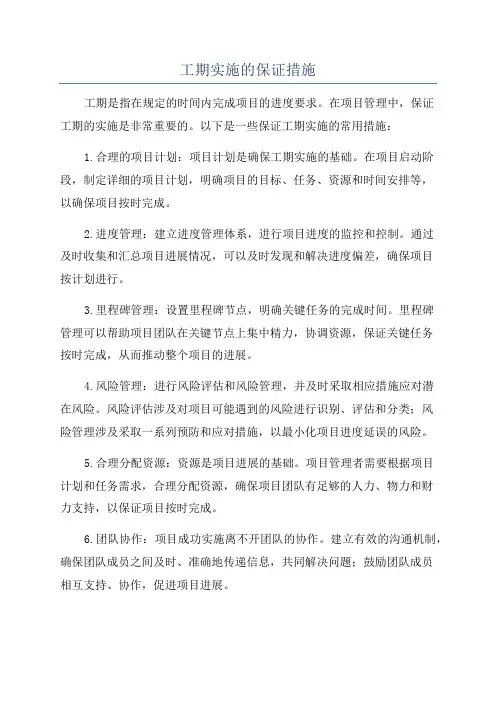 工期实施的保证措施

工期是指在规定的时间内完成项目的进度要求。在项目管理中，保证工期的实施是非常重要的。以下是一些保证工期实施的常用措施：

1.合理的项目计划：项目计划是确保工期实施的基础。在项目启动阶段，制定详细的项目计划，明确项目的目标、任务、资源和时间安排等，以确保项目按时完成。

2.进度管理：建立进度管理体系，进行项目进度的监控和控制。通过及时收集和汇总项目进展情况，可以及时发现和解决进度偏差，确保项目按计划进行。

3.里程碑管理：设置里程碑节点，明确关键任务的完成时间。里程碑管理可以帮助项目团队在关键节点上集中精力，协调资源，保证关键任务按时完成，从而推动整个项目的进展。

4.风险管理：进行风险评估和风险管理，并及时采取相应措施应对潜在风险。风险评估涉及对项目可能遇到的风险进行识别、评估和分类；风险管理涉及采取一系列预防和应对措施，以最小化项目进度延误的风险。

5.合理分配资源：资源是项目进展的基础。项目管理者需要根据项目计划和任务需求，合理分配资源，确保项目团队有足够的人力、物力和财力支持，以保证项目按时完成。

6.团队协作：项目成功实施离不开团队的协作。建立有效的沟通机制，确保团队成员之间及时、准确地传递信息，共同解决问题；鼓励团队成员相互支持、协作，促进项目进展。